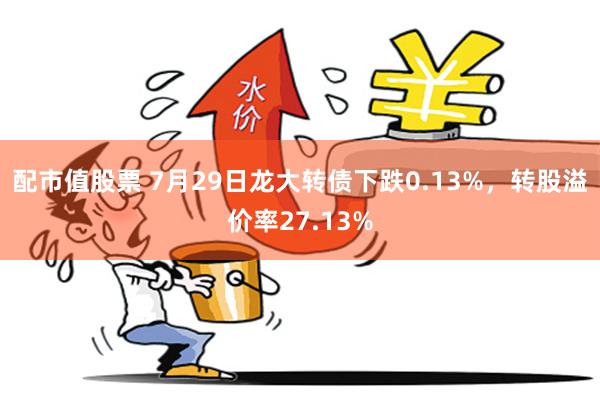 水价

¥

配市值股票 7月29日龙大转债下跌0.13%，转股溢价率27.13%